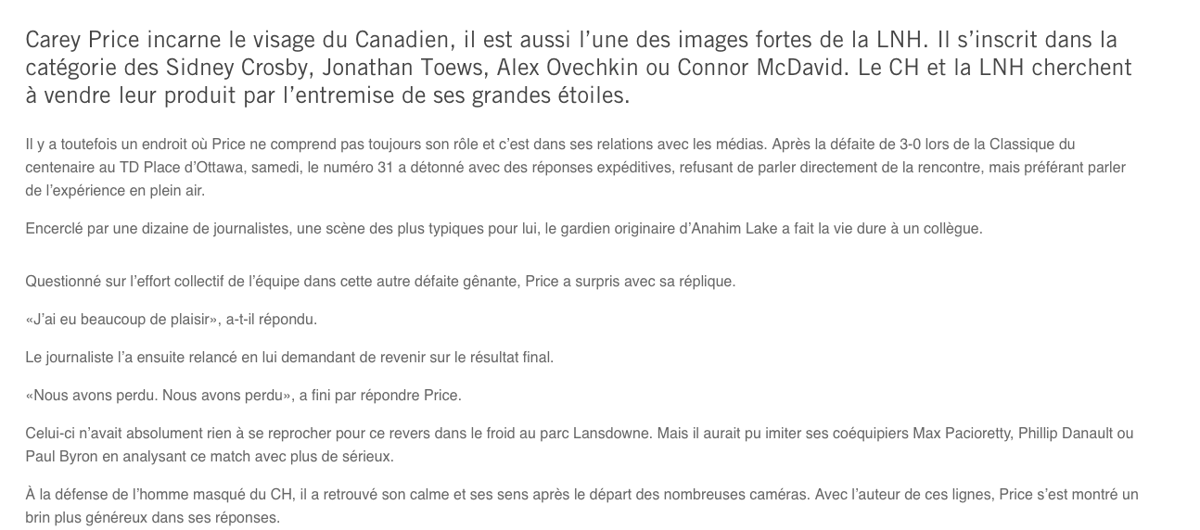 Carey Price incarne le visage du Canadien, il est aussi l'une des images fortes de la LNH. Il s'inscrit dans la catégorie des Sidney Crosby, Jonathan Toews, Alex Ovechkin ou Connor McDavid. Le CH et la LNH cherchent à vendre leur produit par l'entremise de ses grandes étoiles.

Il y a toutefois un endroit où Price ne comprend pas toujours son rôle et c'est dans ses relations avec les médias. Après la défaite de 3-0 lors de la Classique du centenaire au TD Place d'Ottawa, samedi, le numéro 31 a détonné avec des réponses expéditives, refusant de parler directement de la rencontre, mais préférant parler de l'expérience en plein air.

Encerclé par une dizaine de journalistes, une scène des plus typiques pour lui, le gardien originaire d'Anahim Lake a fait la vie dure à un collègue.

Questionné sur l'effort collectif de l'équipe dans cette autre défaite gênante, Price a surpris avec sa réplique.

«J'ai eu beaucoup de plaisir», a-t-il répondu.

Le journaliste l'a ensuite relancé en lui demandant de revenir sur le résultat final.

«Nous avons perdu. Nous avons perdu», a fini par répondre Price.

Celui-ci n'avait absolument rien à se reprocher pour ce revers dans le froid au parc Lansdowne. Mais il aurait pu imiter ses coéquipiers Max Pacioretty, Phillip Danault ou Paul Byron en analysant ce match avec plus de sérieux.

À la défense de l'homme masqué du CH, il a retrouvé son calme et ses sens après le départ des nombreuses caméras. Avec l'auteur de ces lignes, Price s'est montré un brin plus généreux dans ses réponses.